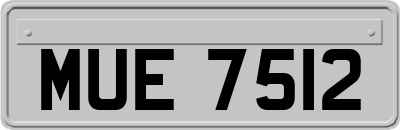 MUE 7512